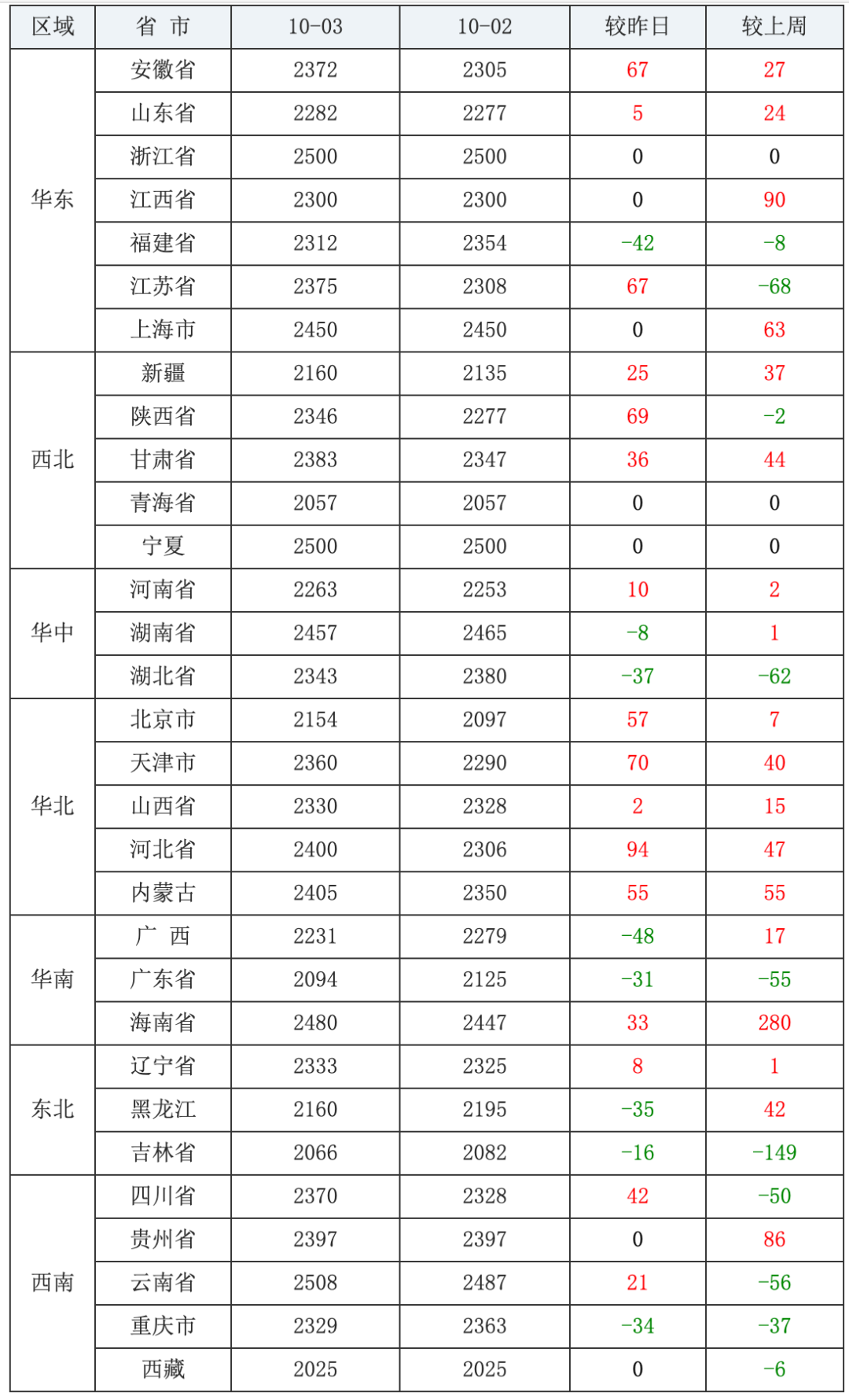 | 区域 | 省 市 | 10-03 | 10-02 | 较昨日 | 较上周 |
|---|---|---|---|---|---|
| 华东 | 安徽省 | 2372 | 2305 | 67 | 27 |
| | 山东省 | 2282 | 2277 | 5 | 24 |
| | 浙江省 | 2500 | 2500 | 0 | 0 |
| | 江西省 | 2300 | 2300 | 0 | 90 |
| | 福建省 | 2312 | 2354 | -42 | -8 |
| | 江苏省 | 2375 | 2308 | 67 | -68 |
| | 上海市 | 2450 | 2450 | 0 | 63 |
| 西北 | 新疆 | 2160 | 2135 | 25 | 37 |
| | 陕西省 | 2346 | 2277 | 69 | -2 |
| | 甘肃省 | 2383 | 2347 | 36 | 44 |
| | 青海省 | 2057 | 2057 | 0 | 0 |
| | 宁夏 | 2500 | 2500 | 0 | 0 |
| 华中 | 河南省 | 2263 | 2253 | 10 | 2 |
| | 湖南省 | 2457 | 2465 | -8 | 1 |
| | 湖北省 | 2343 | 2380 | -37 | -62 |
| 华北 | 北京市 | 2154 | 2097 | 57 | 7 |
| | 天津市 | 2360 | 2290 | 70 | 40 |
| | 山西省 | 2330 | 2328 | 2 | 15 |
| | 河北省 | 2400 | 2306 | 94 | 47 |
| | 内蒙古 | 2405 | 2350 | 55 | 55 |
| 华南 | 广 西 | 2231 | 2279 | -48 | 17 |
| | 广东省 | 2094 | 2125 | -31 | -55 |
| | 海南省 | 2480 | 2447 | 33 | 280 |
| 东北 | 辽宁省 | 2333 | 2325 | 8 | 1 |
| | 黑龙江 | 2160 | 2195 | -35 | 42 |
| | 吉林省 | 2066 | 2082 | -16 | -149 |
| 西南 | 四川省 | 2370 | 2328 | 42 | -50 |
| | 贵州省 | 2397 | 2397 | 0 | 86 |
| | 云南省 | 2508 | 2487 | 21 | -56 |
| | 重庆市 | 2329 | 2363 | -34 | -37 |
| | 西藏 | 2025 | 2025 | 0 | -6 |